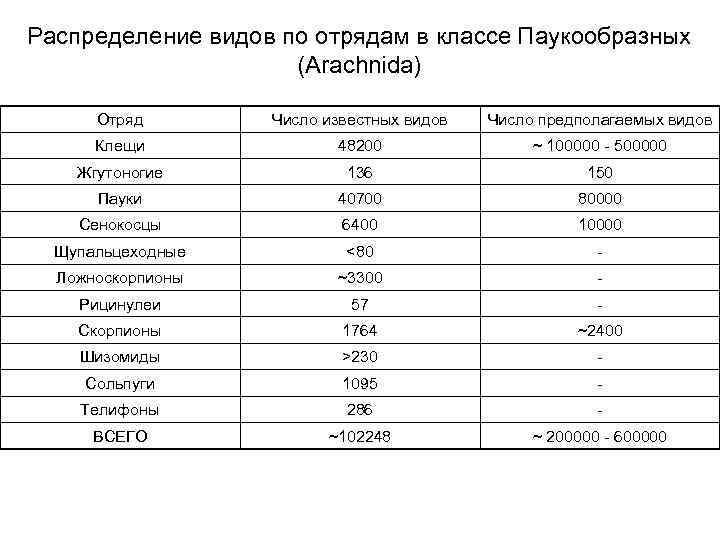 Распределение видов по отрядам в классе Паукообразных (Arachnida)

| Отряд | Число известных видов | Число предполагаемых видов |
|---|---|---|
| Клещи | 48200 | ~ 100000 - 500000 |
| Жгутоногие | 136 | 150 |
| Пауки | 40700 | 80000 |
| Сенокосцы | 6400 | 10000 |
| Щупальцеходные | <80 | - |
| Ложноскорпионы | ~3300 | - |
| Рицинулеи | 57 | - |
| Скорпионы | 1764 | ~2400 |
| Шизомиды | >230 | - |
| Сольпуги | 1095 | - |
| Телифоны | 286 | - |
| ВСЕГО | ~102248 | ~ 200000 - 600000 |